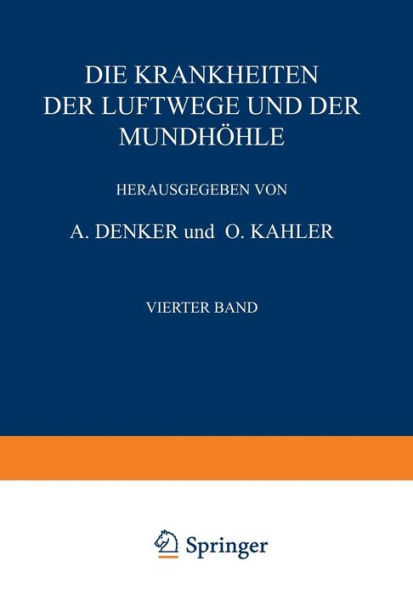 DIE KRANKHEITEN DER LUFTWEGE UND DER MUNDHÖHLE

HERAUSGEGEBEN VON

A. DENKER und O. KAHLER

VIERTER BAND

Springer